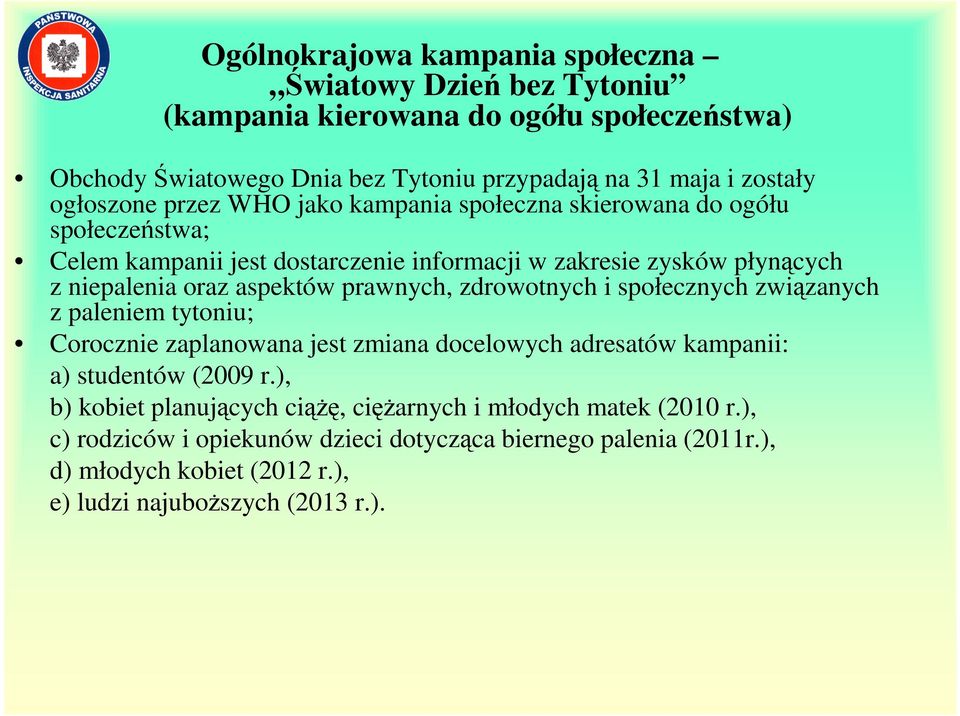 PAŃSTWOWA INSPEKCJA SANITARNA

Ogólnokrajowa kampania społeczna – „Światowy Dzień bez Tytoniu” (kampania kierowana do ogółu społeczeństwa)

• Obchody Światowego Dnia bez Tytoniu przypadają na 31 maja i zostały ogłoszone przez WHO jako kampania społeczna skierowana do ogółu społeczeństwa;

• Celem kampanii jest dostarczenie informacji w zakresie zysków płynących z niepalenia oraz aspektów prawnych, zdrowotnych i społecznych związanych z paleniem tytoniu;

• Corocznie zaplanowana jest zmiana docelowych adresatów kampanii:
a) studentów (2009 r.),
b) kobiet planujących ciążę, ciężarnych i młodych matek (2010 r.),
c) rodziców i opiekunów dzieci dotycząca biernego palenia (2011r.),
d) młodych kobiet (2012 r.),
e) ludzi najuboższych (2013 r.).